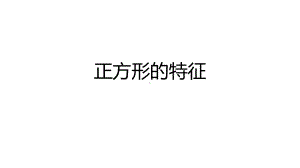 正方形的特征